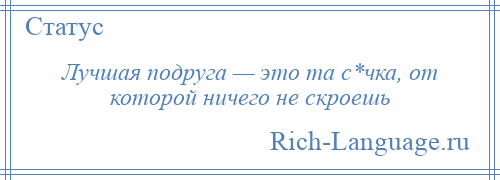 Статус

Лучшая подруга — это та с*чка, от которой ничего не скроешь

Rich-Language.ru